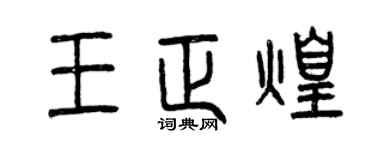 王正煌
词典网